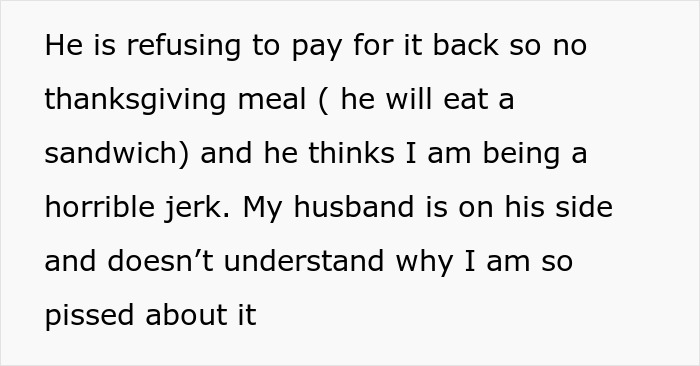 He is refusing to pay for it back so no thanksgiving meal ( he will eat a sandwich) and he thinks I am being a horrible jerk. My husband is on his side and doesn’t understand why I am so pissed about it